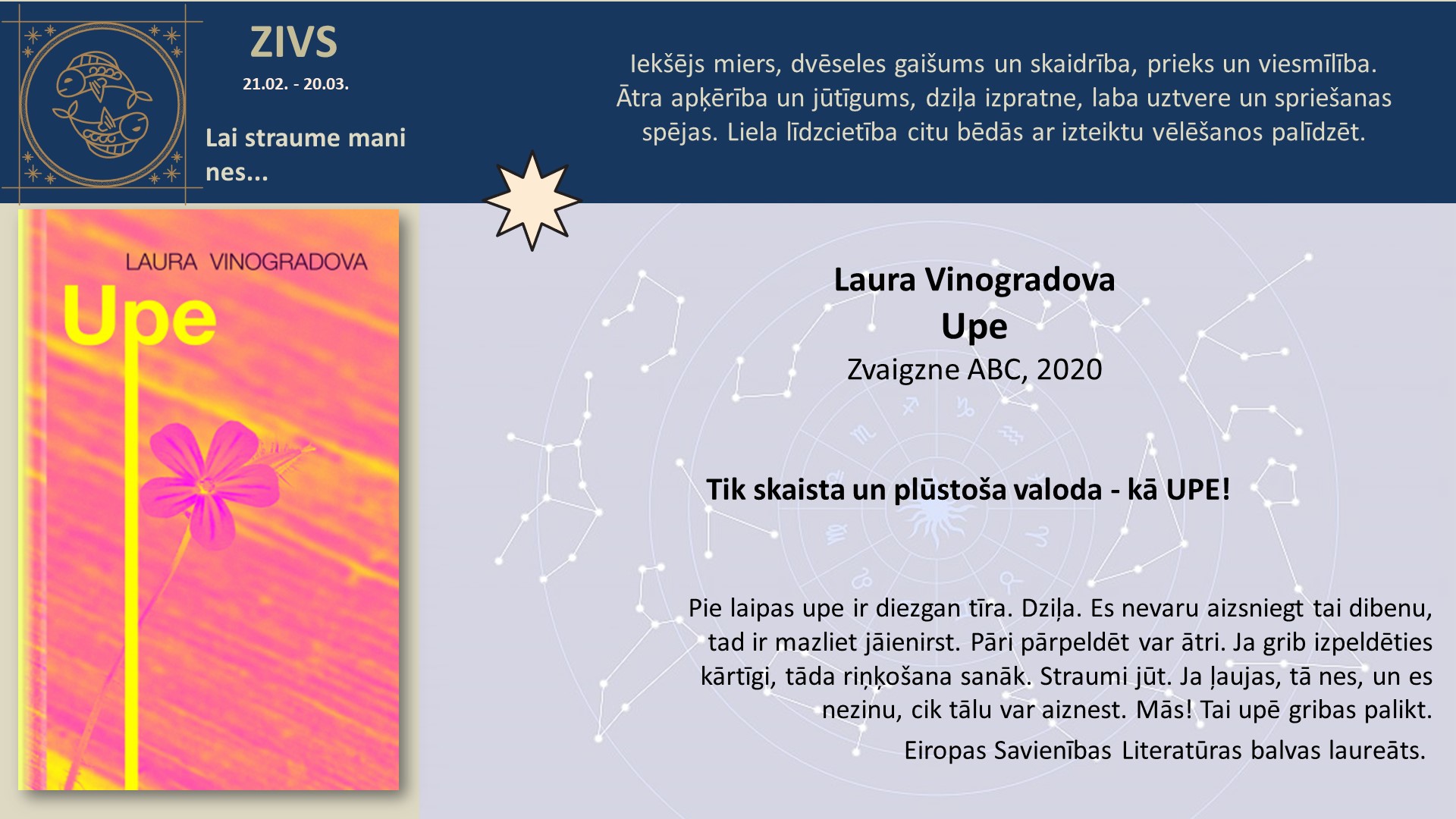 ZIVS
21.02. - 20.03.

Lai straume mani nes...

Iekšējs miers, dvēseles gaišums un skaidrība, prieks un viesmīlība. Ātra apķērība un jūtīgums, dziļa izpratne, laba uztvere un spriešanas spējas. Liela līdzcietība citu bēdās ar izteiktu vēlēšanos palīdzēt.

LAURA VINOGRADOVA
Upe

Laura Vinogradova
Upe
Zvaigzne ABC, 2020

Tik skaista un plūstoša valoda - kā UPE!

Pie laipas upe ir diezgan tīra. Dziļa. Es nevaru aizsniegt tai dibenu, tad ir mazliet jāienirst. Pāri pārpeldēt var ātri. Ja grib izpeldēties kārtīgi, tāda riņķošana sanāk. Straumi jūt. Ja ļaujas, tā nes, un es nezinu, cik tālu var aiznest. Mās! Tai upē gribas palikt.

Eiropas Savienības Literatūras balvas laureāts.